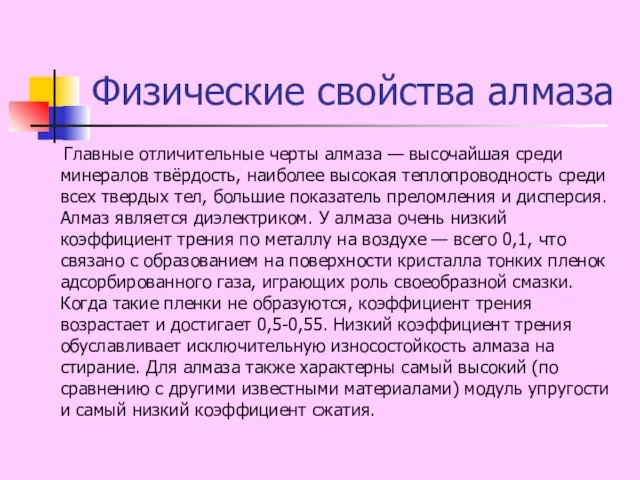 Физические свойства алмаза

Главные отличительные черты алмаза — высочайшая среди минералов твёрдость, наиболее высокая теплопроводность среди всех твердых тел, большие показатель преломления и дисперсия. Алмаз является диэлектриком. У алмаза очень низкий коэффициент трения по металлу на воздухе — всего 0,1, что связано с образованием на поверхности кристалла тонких пленок адсорбированного газа, играющих роль своеобразной смазки. Когда такие пленки не образуются, коэффициент трения возрастает и достигает 0,5-0,55. Низкий коэффициент трения обуславливает исключительную износостойкость алмаза на стирание. Для алмаза также характерны самый высокий (по сравнению с другими известными материалами) модуль упругости и самый низкий коэффициент сжатия.